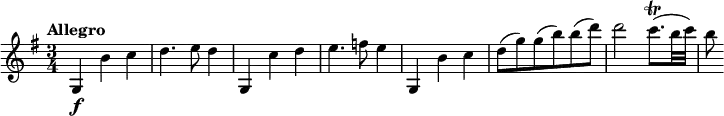 Allegro

$\frac{3}{4}$

f

tr